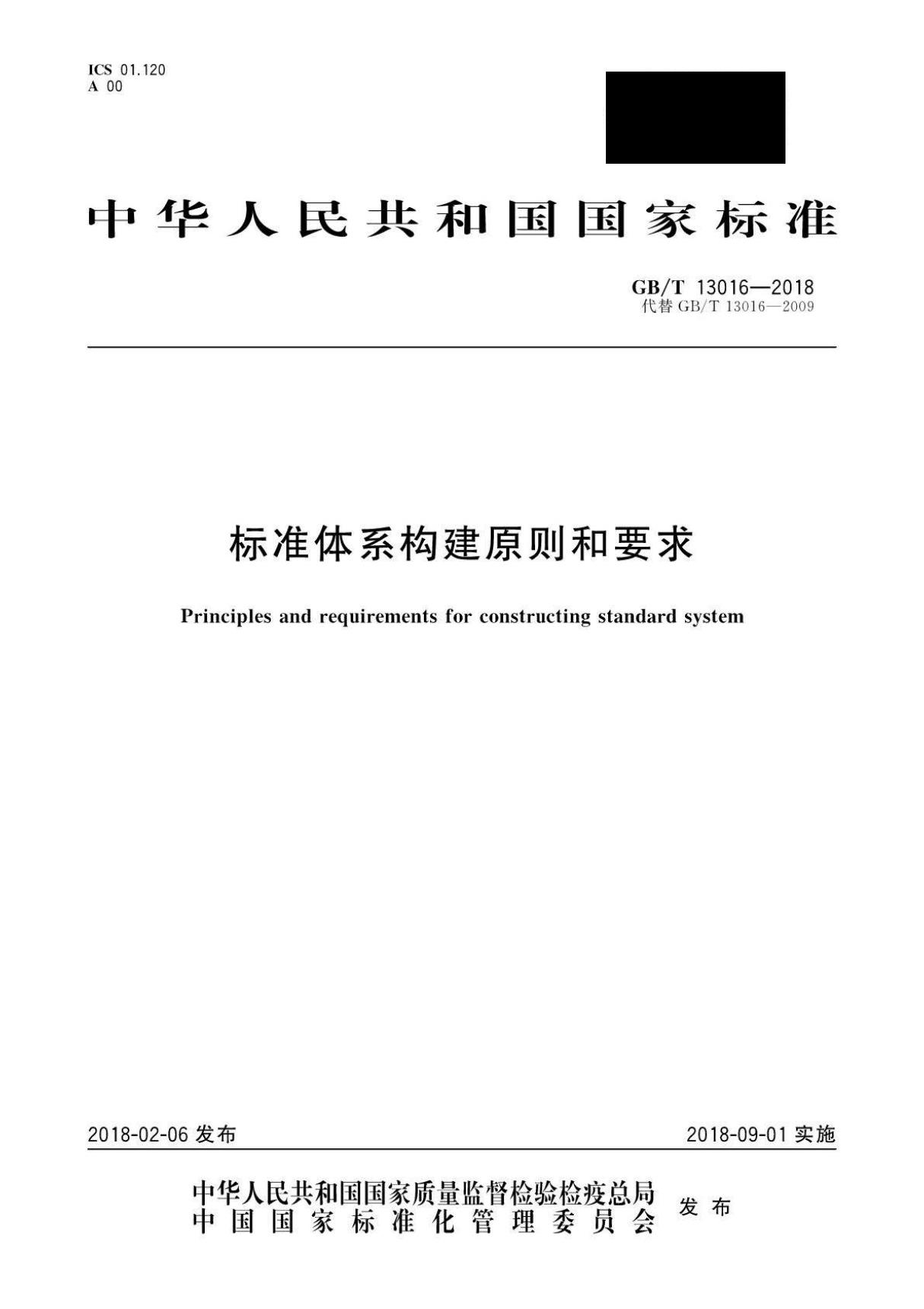 ICS 01.120
A 00

中华人民共和国国家标准

GB/T 13016—2018
代替 GB/T 13016—2009

标准体系构建原则和要求

Principles and requirements for constructing standard system

2018-02-06 发布

2018-09-01 实施

中华人民共和国国家质量监督检验检疫总局
中国国家标准化管理委员会
发布